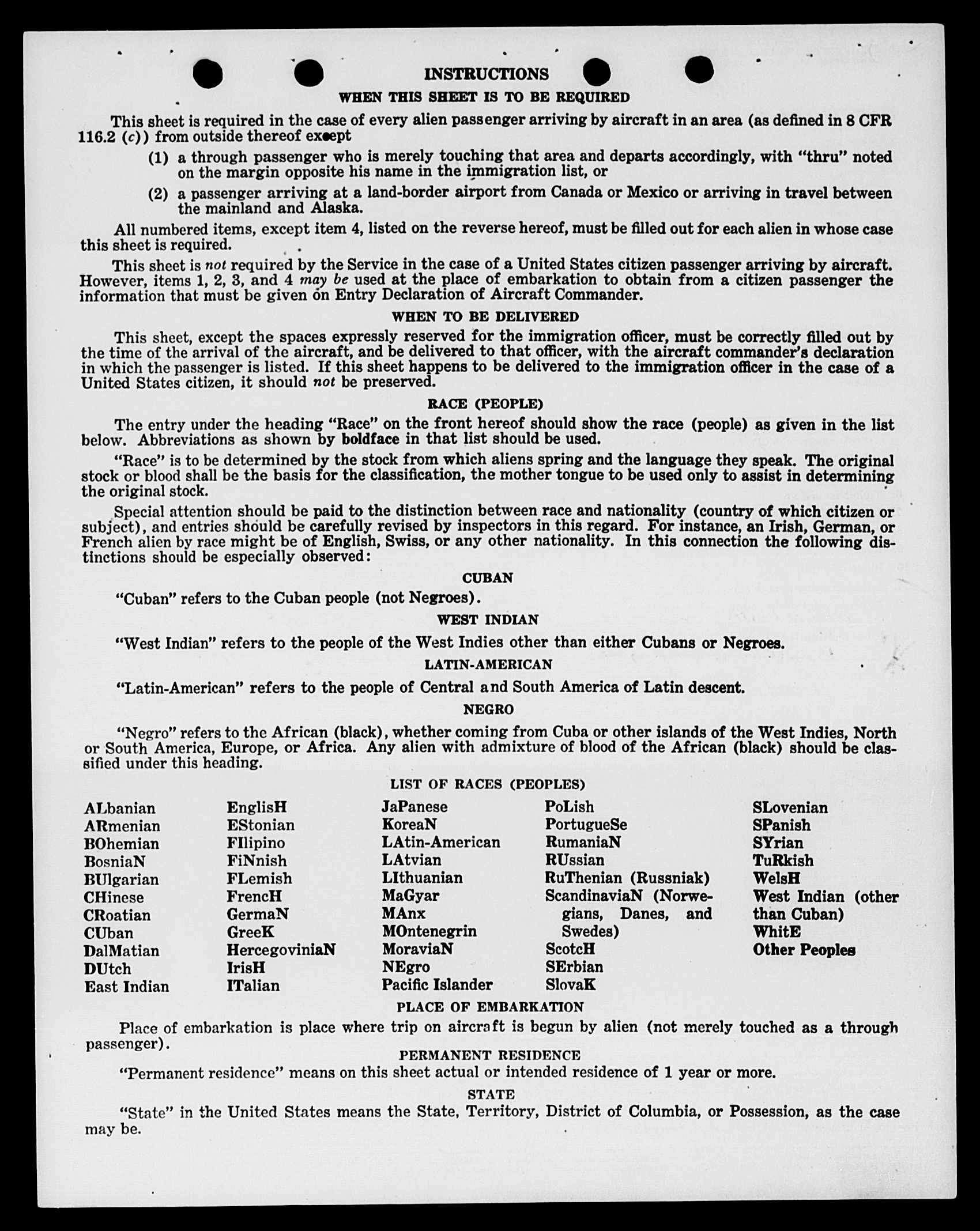 INSTRUCTIONS

WHEN THIS SHEET IS TO BE REQUIRED

This sheet is required in the case of every alien passenger arriving by aircraft in an area (as defined in 8 CFR 116.2 (c)) from outside thereof except

(1) a through passenger who is merely touching that area and departs accordingly, with "thru" noted on the margin opposite his name in the immigration list, or

(2) a passenger arriving at a land-border airport from Canada or Mexico or arriving in travel between the mainland and Alaska.

All numbered items, except item 4, listed on the reverse hereof, must be filled out for each alien in whose case this sheet is required.

This sheet is not required by the Service in the case of a United States citizen passenger arriving by aircraft. However, items 1, 2, 3, and 4 may be used at the place of embarkation to obtain from a citizen passenger the information that must be given on Entry Declaration of Aircraft Commander.

WHEN TO BE DELIVERED

This sheet, except the spaces expressly reserved for the immigration officer, must be correctly filled out by the time of the arrival of the aircraft, and be delivered to that officer, with the aircraft commander's declaration in which the passenger is listed. If this sheet happens to be delivered to the immigration officer in the case of a United States citizen, it should not be preserved.

RACE (PEOPLE)

The entry under the heading "Race" on the front hereof should show the race (people) as given in the list below. Abbreviations as shown by boldface in that list should be used.

"Race" is to be determined by the stock from which aliens spring and the language they speak. The original stock or blood shall be the basis for the classification, the mother tongue to be used only to assist in determining the original stock.

Special attention should be paid to the distinction between race and nationality (country of which citizen or subject), and entries should be carefully revised by inspectors in this regard. For instance, an Irish, German, or French alien by race might be of English, Swiss, or any other nationality. In this connection the following distinctions should be especially observed:

CUBAN

"Cuban" refers to the Cuban people (not Negroes).

WEST INDIAN

"West Indian" refers to the people of the West Indies other than either Cubans or Negroes.

LATIN-AMERICAN

"Latin-American" refers to the people of Central and South America of Latin descent.

NEGRO

"Negro" refers to the African (black), whether coming from Cuba or other islands of the West Indies, North or South America, Europe, or Africa. Any alien with admixture of blood of the African (black) should be classified under this heading.

LIST OF RACES (PEOPLES)

ALbanian
ARmenian
BOhemian
BosniaN
BUlgarian
CHinese
CRoatian
CUban
DalMatian
DUtch
East Indian

EnglisH
EStonian
FIlipino
FiNnish
FLemish
FrencH
GermaN
GreeK
HercegoviniaN
IrisH
ITalian

JaPanese
KoreaN
LAtin-American
LAtvian
LIthuanian
MaGyar
MAnx
MOntenegrin
MoraviaN
NEgro
Pacific Islander

PoLish
PortugueSe
RumaniaN
RUssian
RuThenian (Russniak)
ScandinaviaN (Norwegians, Danes, and Swedes)
ScotcH
SErbian
SlovaK

SLovenian
SPanish
SYrian
TuRkish
WelsH
West Indian (other than Cuban)
WhitE
Other Peoples

PLACE OF EMBARKATION

Place of embarkation is place where trip on aircraft is begun by alien (not merely touched as a through passenger).

PERMANENT RESIDENCE

"Permanent residence" means on this sheet actual or intended residence of 1 year or more.

STATE

"State" in the United States means the State, Territory, District of Columbia, or Possession, as the case may be.